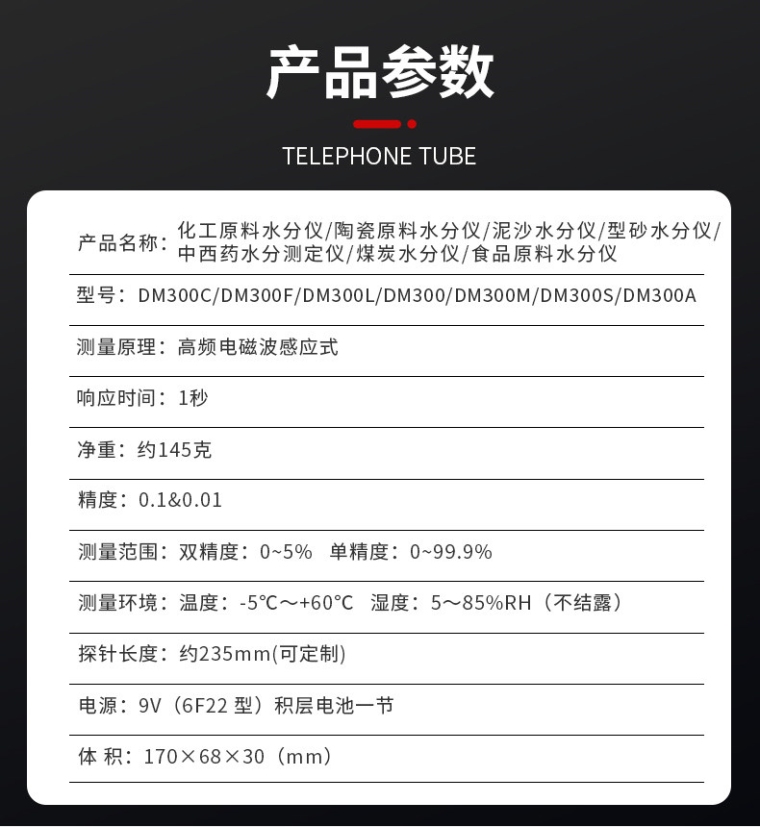 产品参数

TELEPHONE TUBE

产品名称：化工原料水分仪/陶瓷原料水分仪/泥沙水分仪/型砂水分仪/中西药水分测定仪/煤炭水分仪/食品原料水分仪

型号：DM300C/DM300F/DM300L/DM300/DM300M/DM300S/DM300A

测量原理：高频电磁波感应式

响应时间：1秒

净重：约145克

精度：0.1&0.01

测量范围：双精度：0~5%　单精度：0~99.9%

测量环境：温度：-5℃～+60℃　湿度：5～85%RH（不结露）

探针长度：约235mm(可定制)

电源：9V（6F22 型）积层电池一节

体 积：170×68×30（mm）